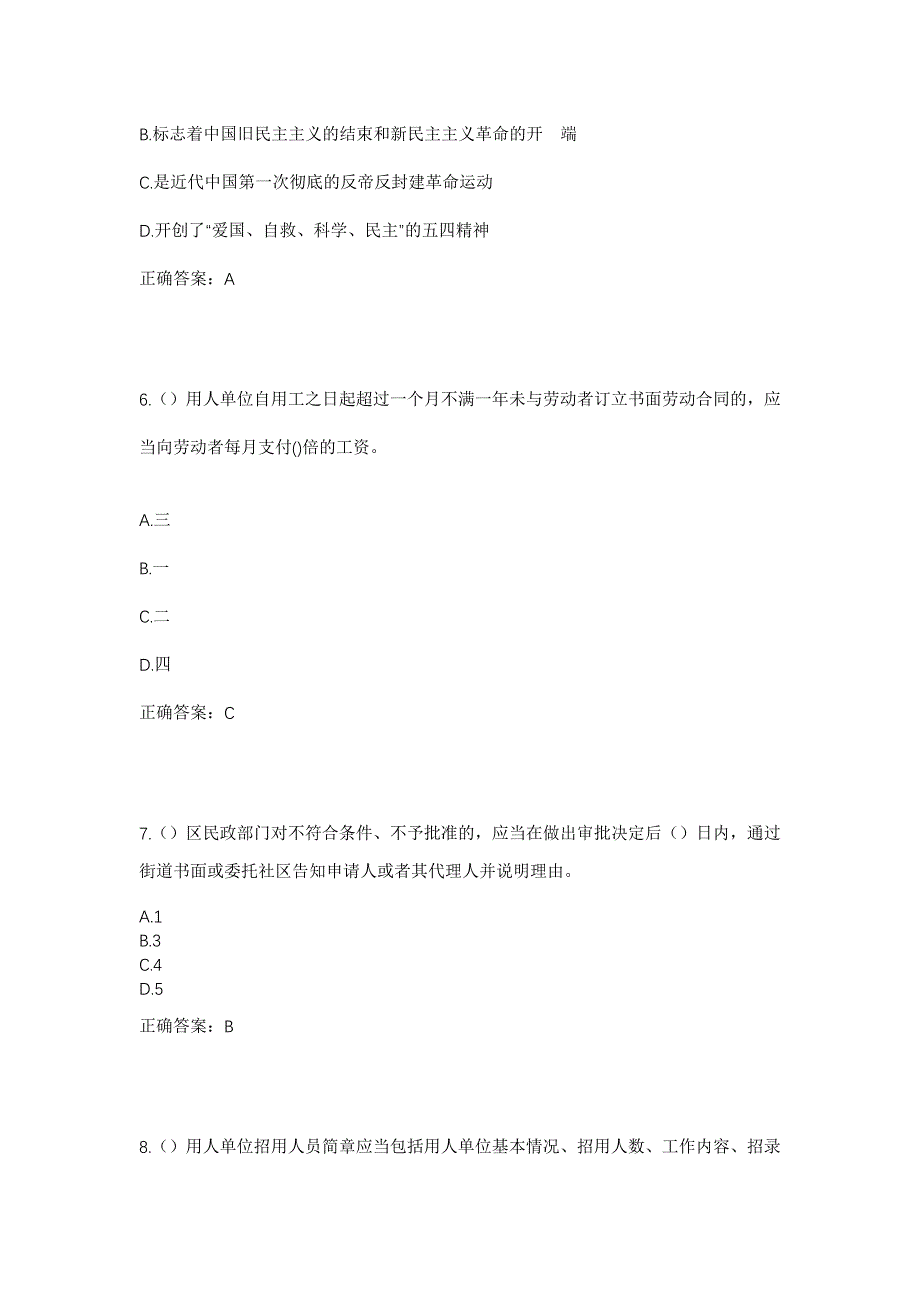 B.标志着中国旧民主主义的结束和新民主主义革命的开 端

C.是近代中国第一次彻底的反帝反封建革命运动

D.开创了“爱国、自救、科学、民主”的五四精神

正确答案：A

6.（）用人单位自用工之日起超过一个月不满一年未与劳动者订立书面劳动合同的，应当向劳动者每月支付()倍的工资。

A.三

B.一

C.二

D.四

正确答案：C

7.（）区民政部门对不符合条件、不予批准的，应当在做出审批决定后（）日内，通过街道书面或委托社区告知申请人或者其代理人并说明理由。

A.1
B.3
C.4
D.5

正确答案：B

8.（）用人单位招用人员简章应当包括用人单位基本情况、招用人数、工作内容、招录